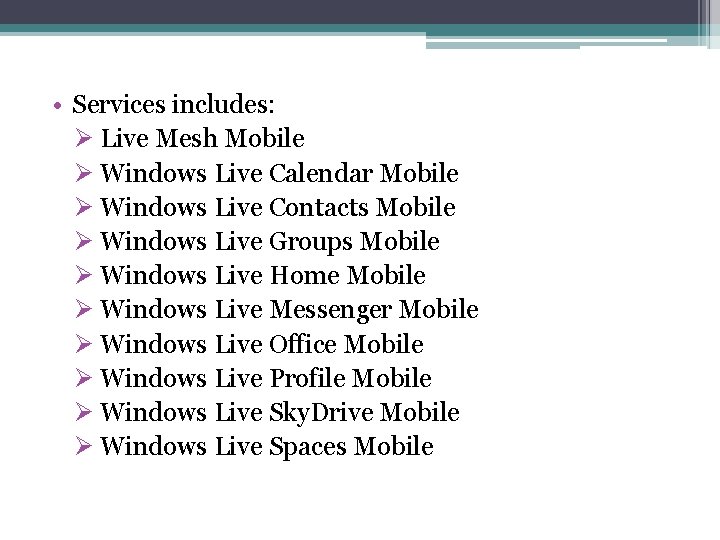 • Services includes:
➢ Live Mesh Mobile
➢ Windows Live Calendar Mobile
➢ Windows Live Contacts Mobile
➢ Windows Live Groups Mobile
➢ Windows Live Home Mobile
➢ Windows Live Messenger Mobile
➢ Windows Live Office Mobile
➢ Windows Live Profile Mobile
➢ Windows Live SkyDrive Mobile
➢ Windows Live Spaces Mobile